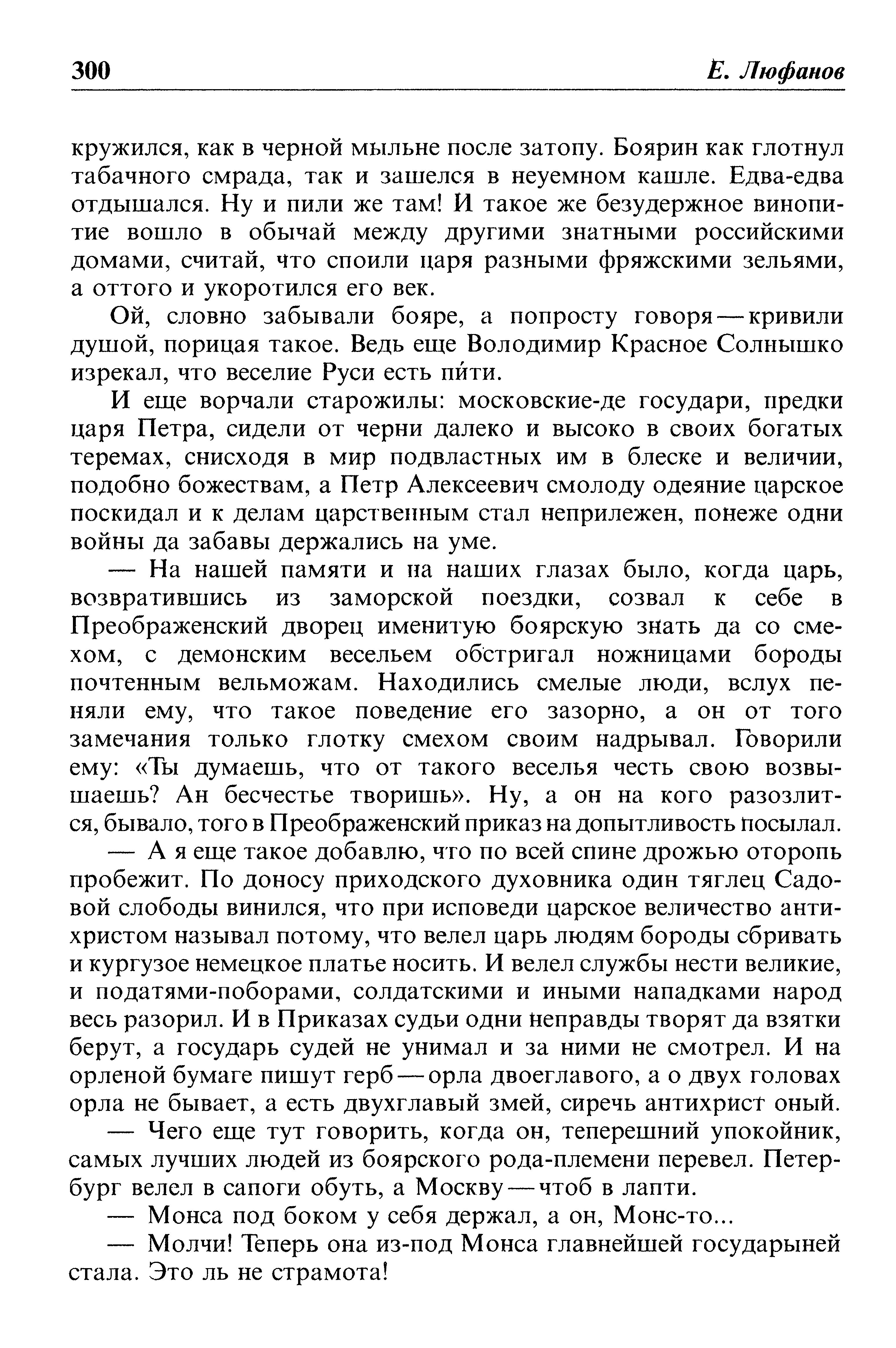 300 Е. Люфанов

кружился, как в черной мыльне после затопу. Боярин как глотнул табачного смрада, так и зашелся в неуемном кашле. Едва-едва отдышался. Ну и пили же там! И такое же безудержное винопитие вошло в обычай между другими знатными российскими домами, считай, что споили царя разными фряжскими зельями, а оттого и укоротился его век.

Ой, словно забывали бояре, а попросту говоря — кривили душой, порицая такое. Ведь еще Володимир Красное Солнышко изрекал, что веселие Руси есть пи́ти.

И еще ворчали старожилы: московские-де государи, предки царя Петра, сидели от черни далеко и высоко в своих богатых теремах, снисходя в мир подвластных им в блеске и величии, подобно божествам, а Петр Алексеевич смолоду одеяние царское поскидал и к делам царственным стал неприлежен, понеже одни войны да забавы держались на уме.

— На нашей памяти и на наших глазах было, когда царь, возвратившись из заморской поездки, созвал к себе в Преображенский дворец именитую боярскую знать да со смехом, с демонским весельем обстригал ножницами бороды почтенным вельможам. Находились смелые люди, вслух пеняли ему, что такое поведение его зазорно, а он от того замечания только глотку смехом своим надрывал. Говорили ему: «Ты думаешь, что от такого веселья честь свою возвышаешь? Ан бесчестье творишь». Ну, а он на кого разозлится, бывало, того в Преображенский приказ на допытливость посылал.

— А я еще такое добавлю, что по всей спине дрожью оторопь пробежит. По доносу приходского духовника один тяглец Садовой слободы винился, что при исповеди царское величество антихристом называл потому, что велел царь людям бороды сбривать и кургузое немецкое платье носить. И велел службы нести великие, и податями-поборами, солдатскими и иными нападками народ весь разорил. И в Приказах судьи одни неправды творят да взятки берут, а государь судей не унимал и за ними не смотрел. И на орленой бумаге пишут герб — орла двоеглавого, а о двух головах орла не бывает, а есть двухглавый змей, сиречь антихрист оный.

— Чего еще тут говорить, когда он, теперешний упокойник, самых лучших людей из боярского рода-племени перевел. Петербург велел в сапоги обуть, а Москву — чтоб в лапти.

— Монса под боком у себя держал, а он, Монс-то...

— Молчи! Теперь она из-под Монса главнейшей государыней стала. Это ль не страмота!